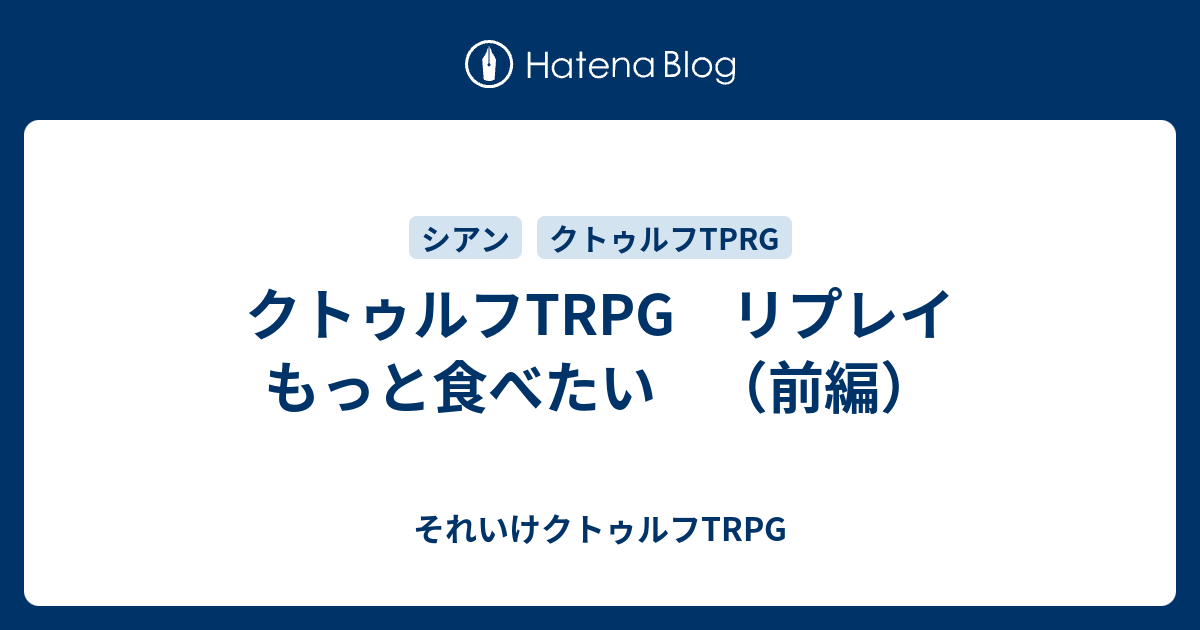 Hatena Blog

シアン　クトゥルフTPRG

クトゥルフTRPG　リプレイ もっと食べたい　（前編）

それいけクトゥルフTRPG